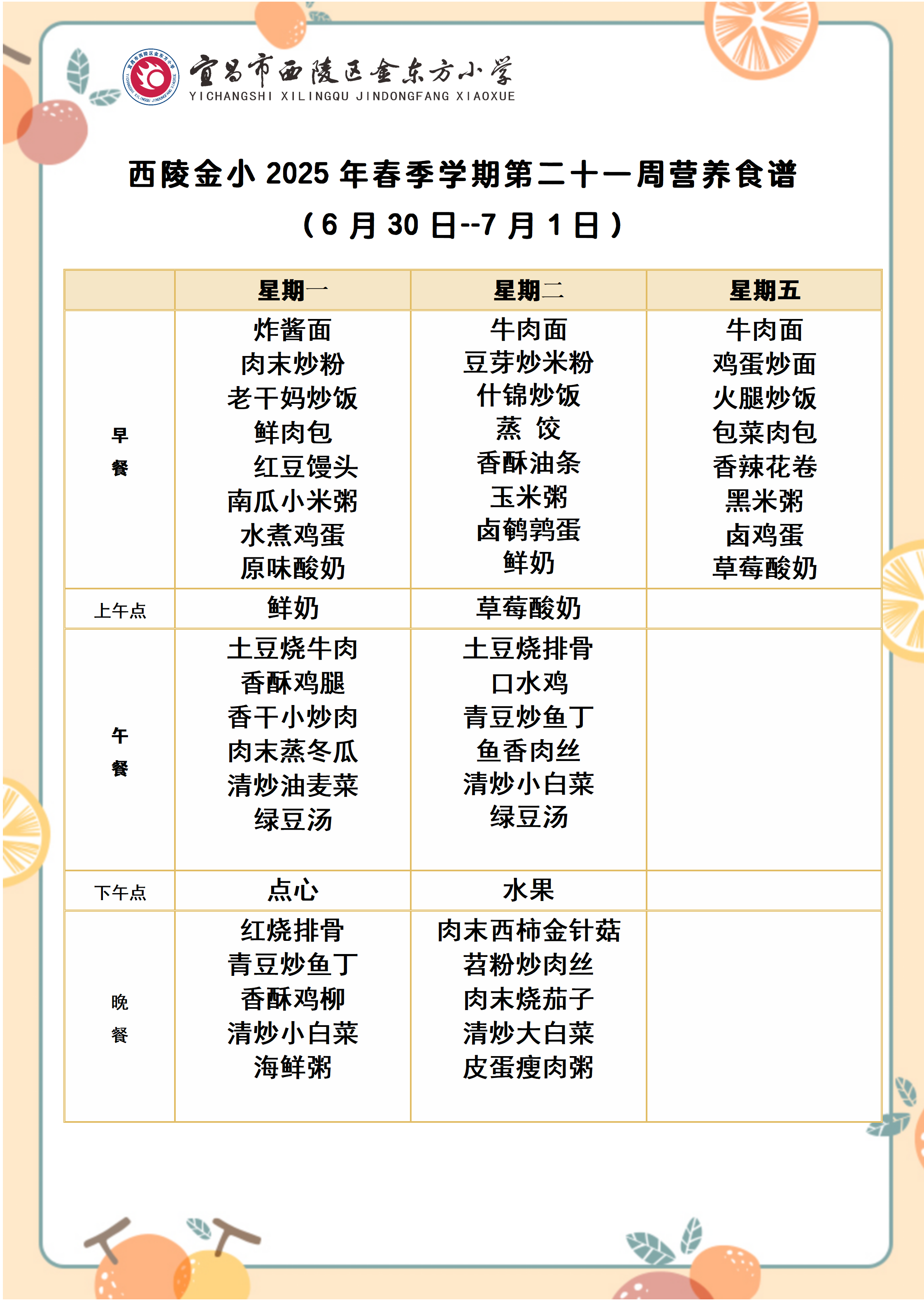 宜昌市西陵区金东方小学
YICHANGSHI XILINGQU JINDONGFANG XIAOXUE

西陵金小 2025 年春季学期第二十一周营养食谱
（6 月 30 日--7 月 1 日）

| | 星期一 | 星期二 | 星期五 |
|---|---|---|---|
| 早餐 | 炸酱面 肉末炒粉 老干妈炒饭 鲜肉包 红豆馒头 南瓜小米粥 水煮鸡蛋 原味酸奶 | 牛肉面 豆芽炒米粉 什锦炒饭 蒸 饺 香酥油条 玉米粥 卤鹌鹑蛋 鲜奶 | 牛肉面 鸡蛋炒面 火腿炒饭 包菜肉包 香辣花卷 黑米粥 卤鸡蛋 草莓酸奶 |
| 上午点 | 鲜奶 | 草莓酸奶 | |
| 午餐 | 土豆烧牛肉 香酥鸡腿 香干小炒肉 肉末蒸冬瓜 清炒油麦菜 绿豆汤 | 土豆烧排骨 口水鸡 青豆炒鱼丁 鱼香肉丝 清炒小白菜 绿豆汤 | |
| 下午点 | 点心 | 水果 | |
| 晚餐 | 红烧排骨 青豆炒鱼丁 香酥鸡柳 清炒小白菜 海鲜粥 | 肉末西柿金针菇 苕粉炒肉丝 肉末烧茄子 清炒大白菜 皮蛋瘦肉粥 | |